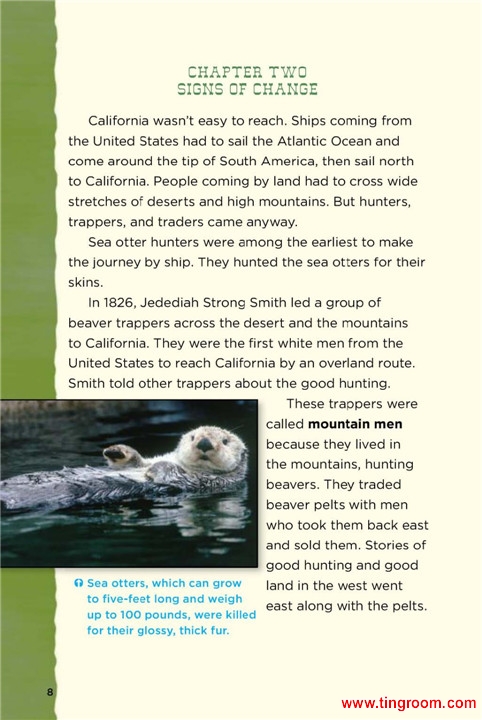 CHAPTER TWO
SIGNS OF CHANGE

California wasn't easy to reach. Ships coming from the United States had to sail the Atlantic Ocean and come around the tip of South America, then sail north to California. People coming by land had to cross wide stretches of deserts and high mountains. But hunters, trappers, and traders came anyway.

Sea otter hunters were among the earliest to make the journey by ship. They hunted the sea otters for their skins.

In 1826, Jedediah Strong Smith led a group of beaver trappers across the desert and the mountains to California. They were the first white men from the United States to reach California by an overland route. Smith told other trappers about the good hunting.

These trappers were called **mountain men** because they lived in the mountains, hunting beavers. They traded beaver pelts with men who took them back east and sold them. Stories of good hunting and good land in the west went east along with the pelts.

Sea otters, which can grow to five-feet long and weigh up to 100 pounds, were killed for their glossy, thick fur.

8

www.tingroom.com